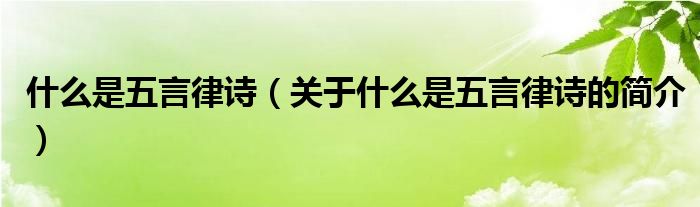 什么是五言律诗（关于什么是五言律诗的简介）